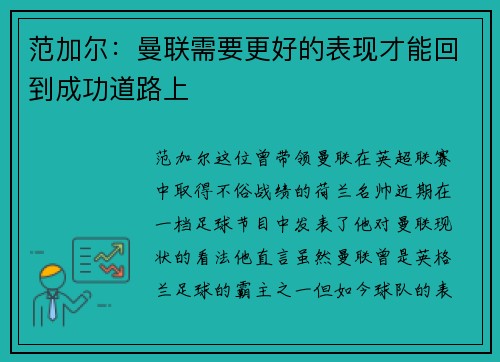 范加尔：曼联需要更好的表现才能回到成功道路上

范加尔这位曾带领曼联在英超联赛中取得不俗战绩的荷兰名帅近期在一档足球节目中发表了他对曼联现状的看法他直言虽然曼联曾是英格兰足球的霸主之一但如今球队的表